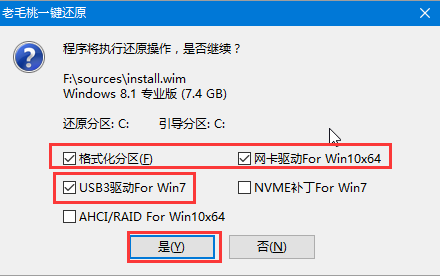 老毛桃一键还原

程序将执行还原操作，是否继续？

F:\sources\install.wim
Windows 8.1 专业版 (7.4 GB)

还原分区: C:　　引导分区: C:

格式化分区(F)　　网卡驱动For Win10x64

USB3驱动For Win7　　NVME补丁For Win7

AHCI/RAID For Win10x64

是(Y)　　否(N)